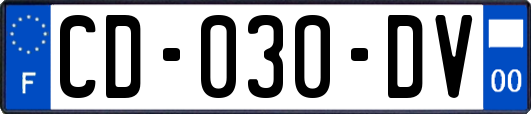 F

CD-030-DV

00